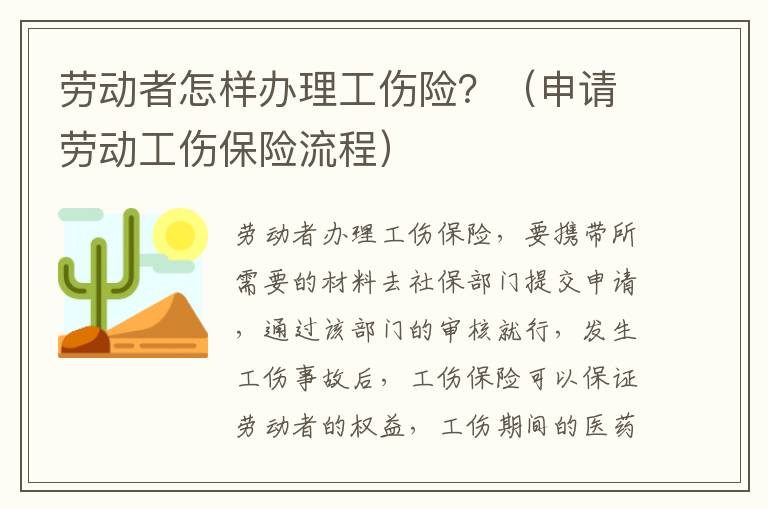 劳动者怎样办理工伤险？（申请劳动工伤保险流程）

劳动者办理工伤保险，要携带所需要的材料去社保部门提交申请，通过该部门的审核就行，发生工伤事故后，工伤保险可以保证劳动者的权益，工伤期间的医药